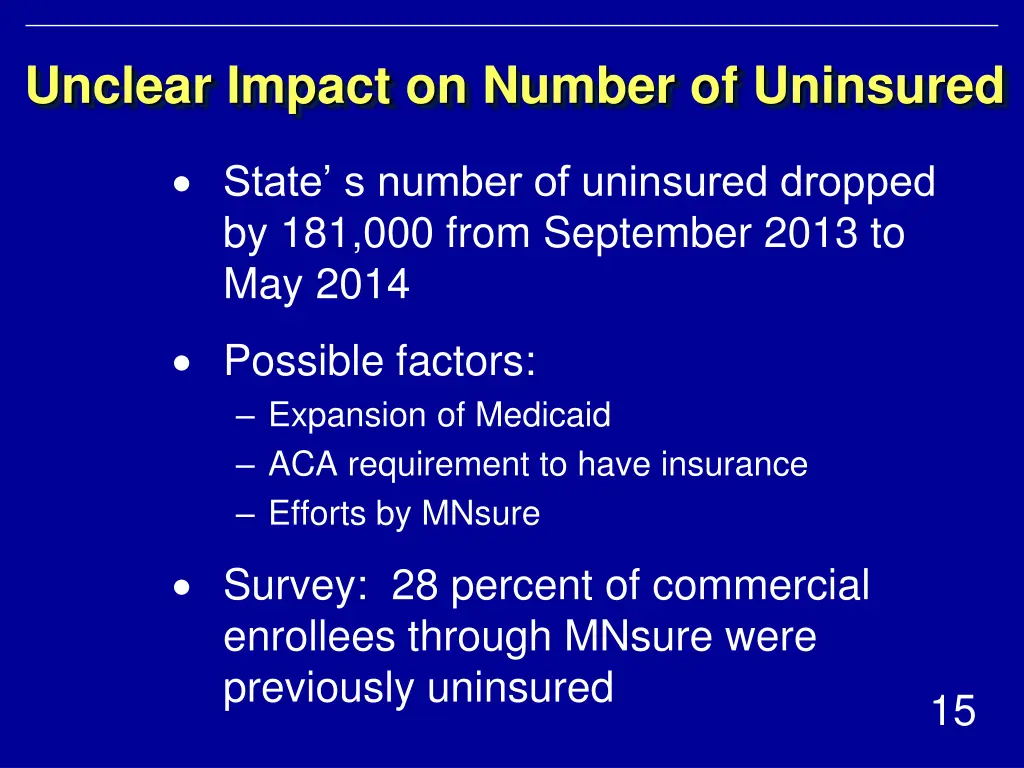 Unclear Impact on Number of Uninsured

• State’ s number of uninsured dropped by 181,000 from September 2013 to May 2014

• Possible factors:
– Expansion of Medicaid
– ACA requirement to have insurance
– Efforts by MNsure

• Survey: 28 percent of commercial enrollees through MNsure were previously uninsured

15